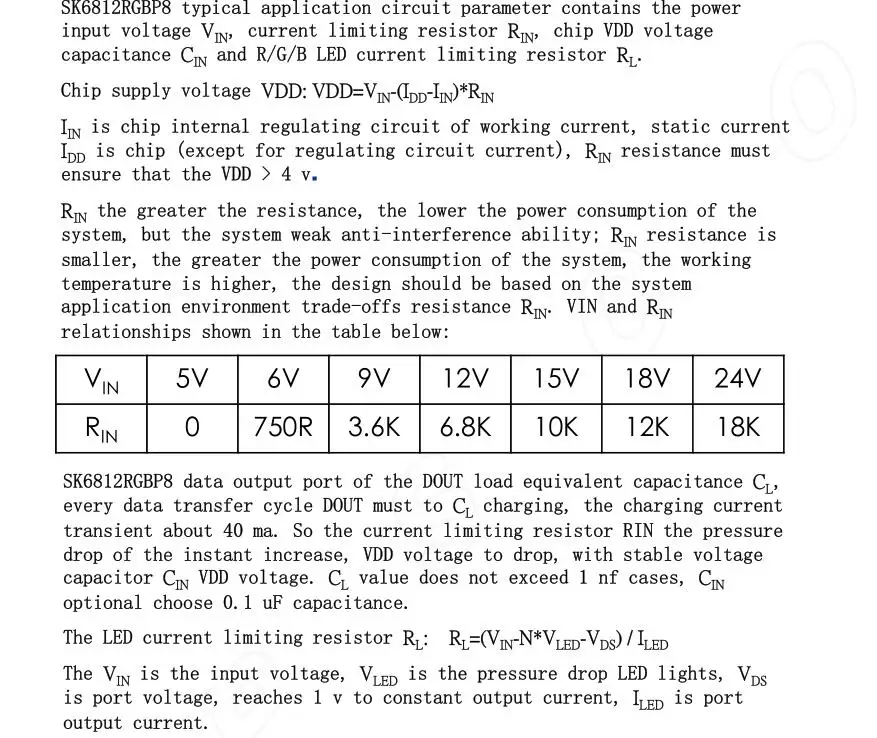 SK6812RGBP8 typical application circuit parameter contains the power input voltage $V_{IN}$, current limiting resistor $R_{IN}$, chip VDD voltage capacitance $C_{IN}$ and R/G/B LED current limiting resistor $R_L$.

Chip supply voltage VDD: $VDD=V_{IN}-(I_{DD}-I_{IN})*R_{IN}$

$I_{IN}$ is chip internal regulating circuit of working current, static current $I_{DD}$ is chip (except for regulating circuit current), $R_{IN}$ resistance must ensure that the VDD > 4 v.

$R_{IN}$ the greater the resistance, the lower the power consumption of the system, but the system weak anti-interference ability; $R_{IN}$ resistance is smaller, the greater the power consumption of the system, the working temperature is higher, the design should be based on the system application environment trade-offs resistance $R_{IN}$. VIN and $R_{IN}$ relationships shown in the table below:

| $V_{IN}$ | 5V | 6V | 9V | 12V | 15V | 18V | 24V |
|---|---|---|---|---|---|---|---|
| $R_{IN}$ | 0 | 750R | 3.6K | 6.8K | 10K | 12K | 18K |

SK6812RGBP8 data output port of the DOUT load equivalent capacitance $C_L$, every data transfer cycle DOUT must to $C_L$ charging, the charging current transient about 40 ma. So the current limiting resistor RIN the pressure drop of the instant increase, VDD voltage to drop, with stable voltage capacitor $C_{IN}$ VDD voltage. $C_L$ value does not exceed 1 nf cases, $C_{IN}$ optional choose 0.1 uF capacitance.

The LED current limiting resistor $R_L$: $R_L=(V_{IN}-N*V_{LED}-V_{DS})/I_{LED}$

The $V_{IN}$ is the input voltage, $V_{LED}$ is the pressure drop LED lights, $V_{DS}$ is port voltage, reaches 1 v to constant output current, $I_{LED}$ is port output current.